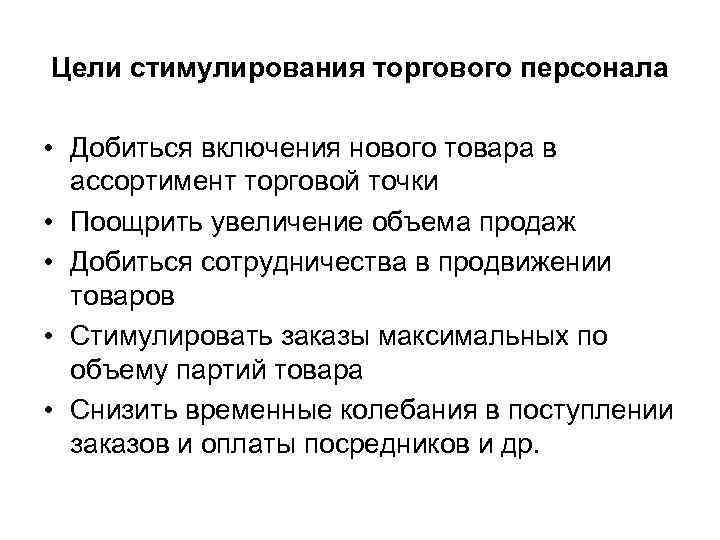 Цели стимулирования торгового персонала

• Добиться включения нового товара в ассортимент торговой точки
• Поощрить увеличение объема продаж
• Добиться сотрудничества в продвижении товаров
• Стимулировать заказы максимальных по объему партий товара
• Снизить временные колебания в поступлении заказов и оплаты посредников и др.